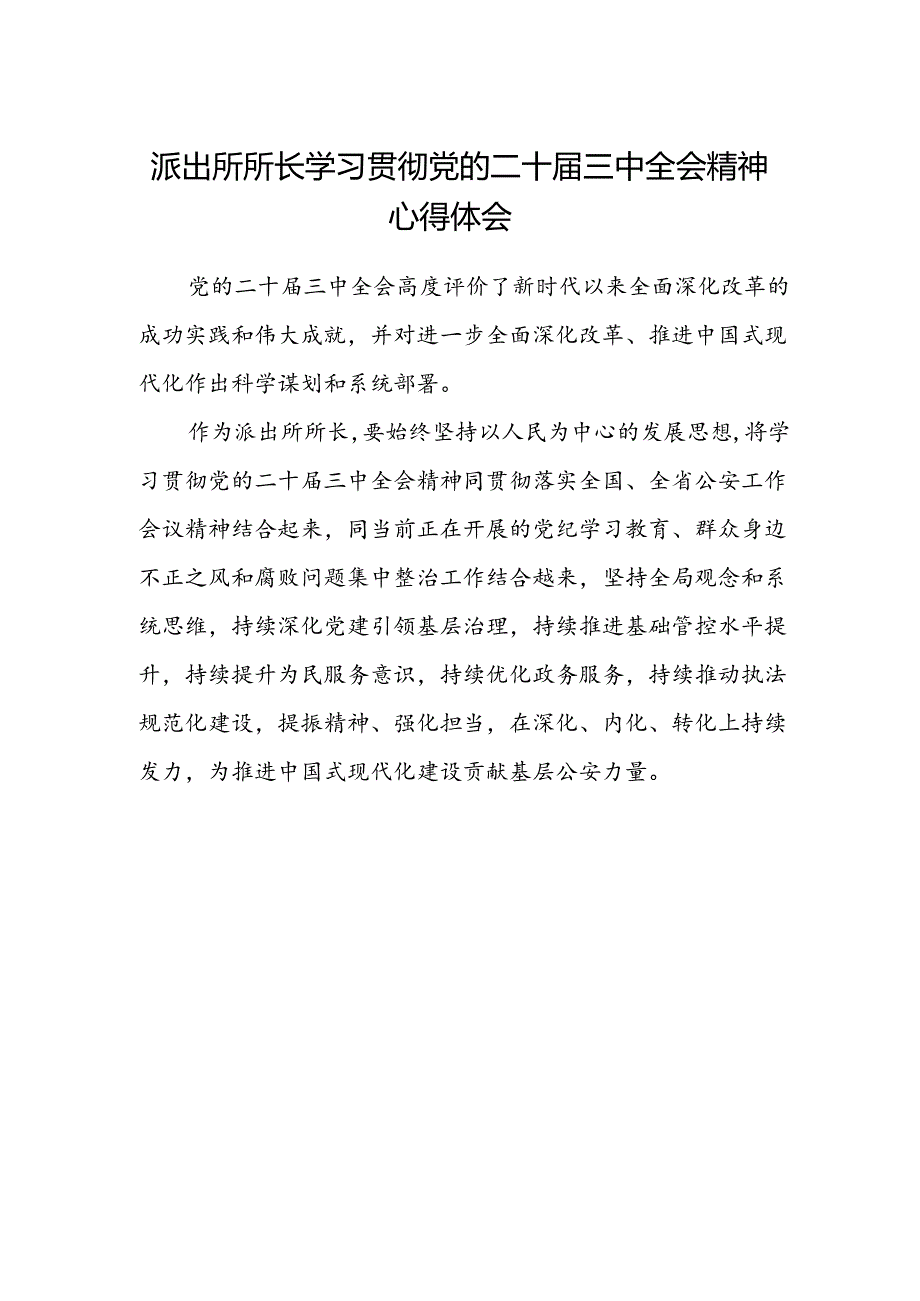 派出所所长学习贯彻党的二十届三中全会精神心得体会

党的二十届三中全会高度评价了新时代以来全面深化改革的成功实践和伟大成就，并对进一步全面深化改革、推进中国式现代化作出科学谋划和系统部署。

作为派出所所长，要始终坚持以人民为中心的发展思想，将学习贯彻党的二十届三中全会精神同贯彻落实全国、全省公安工作会议精神结合起来，同当前正在开展的党纪学习教育、群众身边不正之风和腐败问题集中整治工作结合越来，坚持全局观念和系统思维，持续深化党建引领基层治理，持续推进基础管控水平提升，持续提升为民服务意识，持续优化政务服务，持续推动执法规范化建设，提振精神、强化担当，在深化、内化、转化上持续发力，为推进中国式现代化建设贡献基层公安力量。